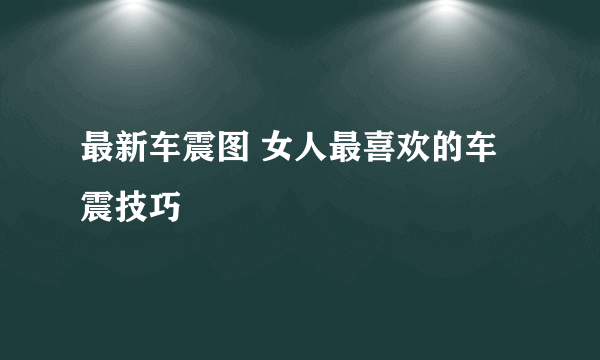 最新车震图 女人最喜欢的车震技巧